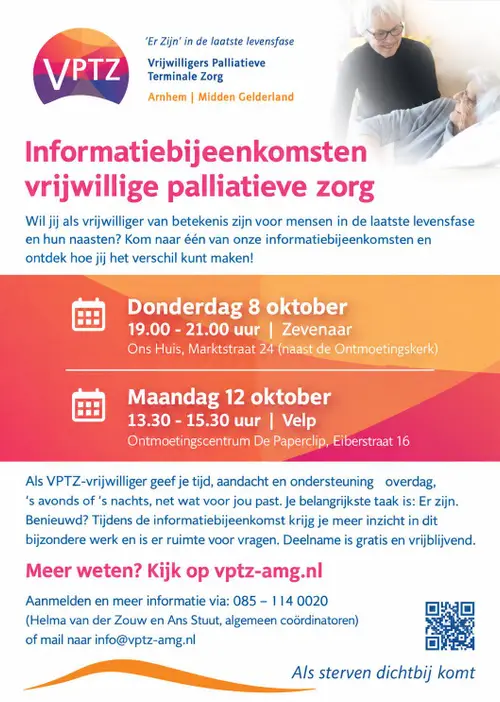 VPTZ

'Er Zijn' in de laatste levensfase
Vrijwilligers Palliatieve Terminale Zorg
Arnhem | Midden Gelderland

Informatiebijeenkomsten vrijwillige palliatieve zorg

Wil jij als vrijwilliger van betekenis zijn voor mensen in de laatste levensfase en hun naasten? Kom naar één van onze informatiebijeenkomsten en ontdek hoe jij het verschil kunt maken!

Donderdag 8 oktober
19.00 - 21.00 uur | Zevenaar
Ons Huis, Marktstraat 24 (naast de Ontmoetingskerk)

Maandag 12 oktober
13.30 - 15.30 uur | Velp
Ontmoetingscentrum De Paperclip, Eiberstraat 16

Als VPTZ-vrijwilliger geef je tijd, aandacht en ondersteuning overdag, 's avonds of 's nachts, net wat voor jou past. Je belangrijkste taak is: Er zijn. Benieuwd? Tijdens de informatiebijeenkomst krijg je meer inzicht in dit bijzondere werk en is er ruimte voor vragen. Deelname is gratis en vrijblijvend.

Meer weten? Kijk op vptz-amg.nl

Aanmelden en meer informatie via: 085 – 114 0020
(Helma van der Zouw en Ans Stuut, algemeen coördinatoren)
of mail naar info@vptz-amg.nl

Als sterven dichtbij komt